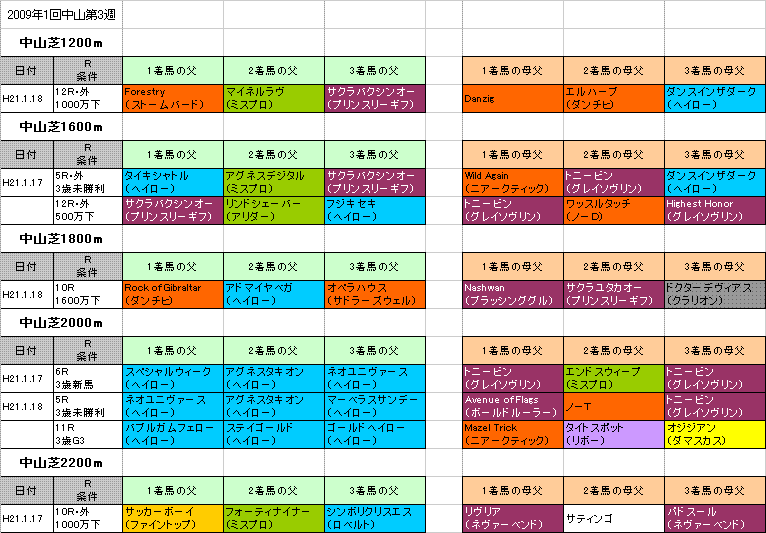 2009年1回中山第3週

中山芝1200m

| 日付 | R 条件 | 1着馬の父 | 2着馬の父 | 3着馬の父 | | 1着馬の母父 | 2着馬の母父 | 3着馬の母父 |
|---|---|---|---|---|---|---|---|---|
| H21.1.18 | 12R･外 1000万下 | Forestry (ストームバード) | マイネルラヴ (ミスプロ) | サクラバクシンオー (プリンスリーギフ) | | Danzig | エルハーブ (ダンチヒ) | ダンスインザダーク (ヘイロー) |

中山芝1600m

| 日付 | R 条件 | 1着馬の父 | 2着馬の父 | 3着馬の父 | | 1着馬の母父 | 2着馬の母父 | 3着馬の母父 |
|---|---|---|---|---|---|---|---|---|
| H21.1.17 | 5R･外 3歳未勝利 | タイキシャトル (ヘイロー) | アグネスデジタル (ミスプロ) | サクラバクシンオー (プリンスリーギフ) | | Wild Again (ニアークティック) | トニービン (グレイソヴリン) | ダンスインザダーク (ヘイロー) |
| | 12R･外 500万下 | サクラバクシンオー (プリンスリーギフ) | リンドシェーバー (アリダー) | フジキセキ (ヘイロー) | | トニービン (グレイソヴリン) | ワッスルタッチ (ノーD) | Highest Honor (グレイソヴリン) |

中山芝1800m

| 日付 | R 条件 | 1着馬の父 | 2着馬の父 | 3着馬の父 | | 1着馬の母父 | 2着馬の母父 | 3着馬の母父 |
|---|---|---|---|---|---|---|---|---|
| H21.1.18 | 10R 1600万下 | Rock of Gibraltar (ダンチヒ) | アドマイヤベガ (ヘイロー) | オペラハウス (サドラーズウェル) | | Nashwan (ブラッシンググル) | サクラユタカオー (プリンスリーギフ) | ドクターデヴィアス (クラリオン) |

中山芝2000m

| 日付 | R 条件 | 1着馬の父 | 2着馬の父 | 3着馬の父 | | 1着馬の母父 | 2着馬の母父 | 3着馬の母父 |
|---|---|---|---|---|---|---|---|---|
| H21.1.17 | 6R 3歳新馬 | スペシャルウィーク (ヘイロー) | アグネスタキオン (ヘイロー) | ネオユニヴァース (ヘイロー) | | トニービン (グレイソヴリン) | エンドスウィープ (ミスプロ) | トニービン (グレイソヴリン) |
| H21.1.18 | 5R 3歳未勝利 | ネオユニヴァース (ヘイロー) | アグネスタキオン (ヘイロー) | マーベラスサンデー (ヘイロー) | | Avenue of Flags (ボールドルーラー) | ノーT | トニービン (グレイソヴリン) |
| | 11R 3歳G3 | バブルガムフェロー (ヘイロー) | ステイゴールド (ヘイロー) | ゴールドヘイロー (ヘイロー) | | Mazel Trick (ニアークティック) | タイトスポット (リボー) | オジジアン (ダマスカス) |

中山芝2200m

| 日付 | R 条件 | 1着馬の父 | 2着馬の父 | 3着馬の父 | | 1着馬の母父 | 2着馬の母父 | 3着馬の母父 |
|---|---|---|---|---|---|---|---|---|
| H21.1.17 | 10R･外 1000万下 | サッカーボーイ (ファイントップ) | フォーティナイナー (ミスプロ) | シンボリクリスエス (ロベルト) | | リヴリア (ネヴァーベンド) | サティンゴ | パドスール (ネヴァーベンド) |